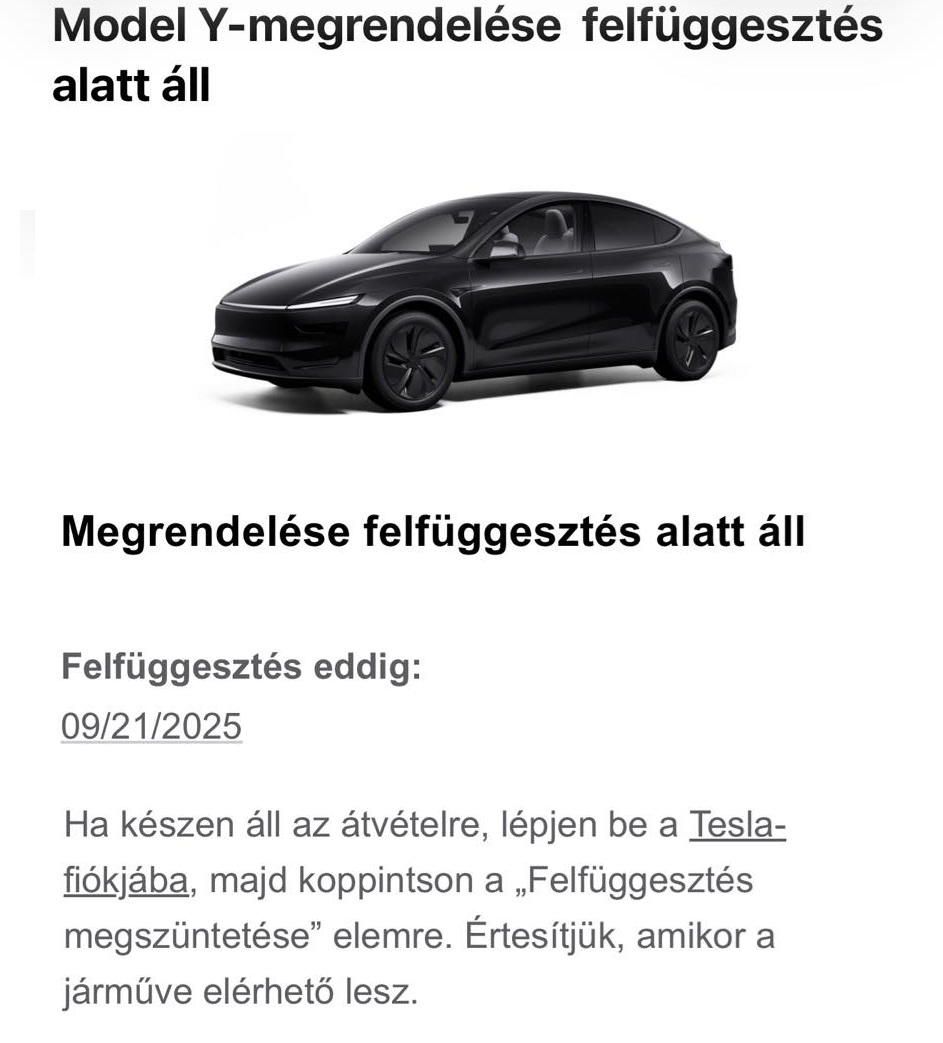 Model Y-megrendelése felfüggesztés alatt áll

Megrendelése felfüggesztés alatt áll

Felfüggesztés eddig:
09/21/2025

Ha készen áll az átvételre, lépjen be a Tesla-fiókjába, majd koppintson a „Felfüggesztés megszüntetése” elemre. Értesítjük, amikor a járműve elérhető lesz.